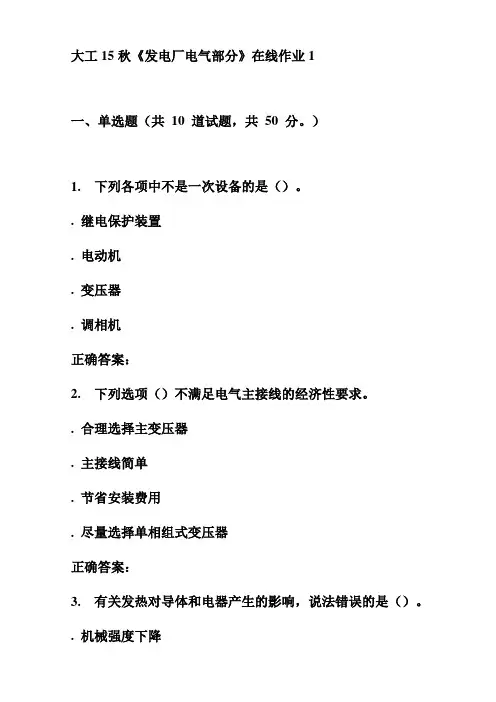 大工 15 秋《发电厂电气部分》在线作业 1

一、单选题（共 10 道试题，共 50 分。）

1. 下列各项中不是一次设备的是（）。

. 继电保护装置

. 电动机

. 变压器

. 调相机

正确答案：

2. 下列选项（）不满足电气主接线的经济性要求。

. 合理选择主变压器

. 主接线简单

. 节省安装费用

. 尽量选择单相组式变压器

正确答案：

3. 有关发热对导体和电器产生的影响，说法错误的是（）。

. 机械强度下降